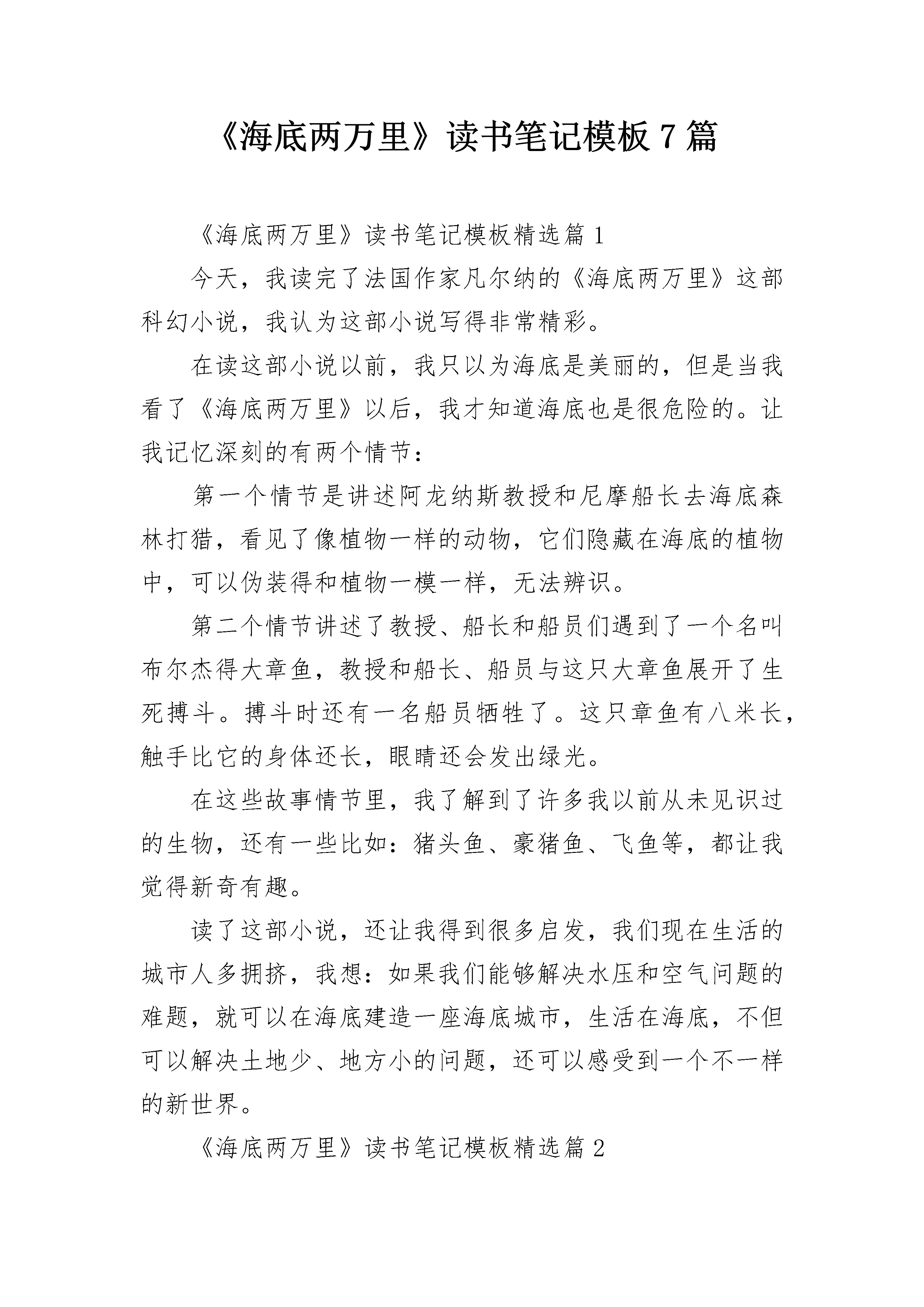 《海底两万里》读书笔记模板 7 篇

《海底两万里》读书笔记模板精选篇 1

今天，我读完了法国作家凡尔纳的《海底两万里》这部科幻小说，我认为这部小说写得非常精彩。

在读这部小说以前，我只以为海底是美丽的，但是当我看了《海底两万里》以后，我才知道海底也是很危险的。让我记忆深刻的有两个情节：

第一个情节是讲述阿龙纳斯教授和尼摩船长去海底森林打猎，看见了像植物一样的动物，它们隐藏在海底的植物中，可以伪装得和植物一模一样，无法辨识。

第二个情节讲述了教授、船长和船员们遇到了一个名叫布尔杰得大章鱼，教授和船长、船员与这只大章鱼展开了生死搏斗。搏斗时还有一名船员牺牲了。这只章鱼有八米长，触手比它的身体还长，眼睛还会发出绿光。

在这些故事情节里，我了解到了许多我以前从未见识过的生物，还有一些比如：猪头鱼、豪猪鱼、飞鱼等，都让我觉得新奇有趣。

读了这部小说，还让我得到很多启发，我们现在生活的城市人多拥挤，我想：如果我们能够解决水压和空气问题的难题，就可以在海底建造一座海底城市，生活在海底，不但可以解决土地少、地方小的问题，还可以感受到一个不一样的新世界。

《海底两万里》读书笔记模板精选篇 2